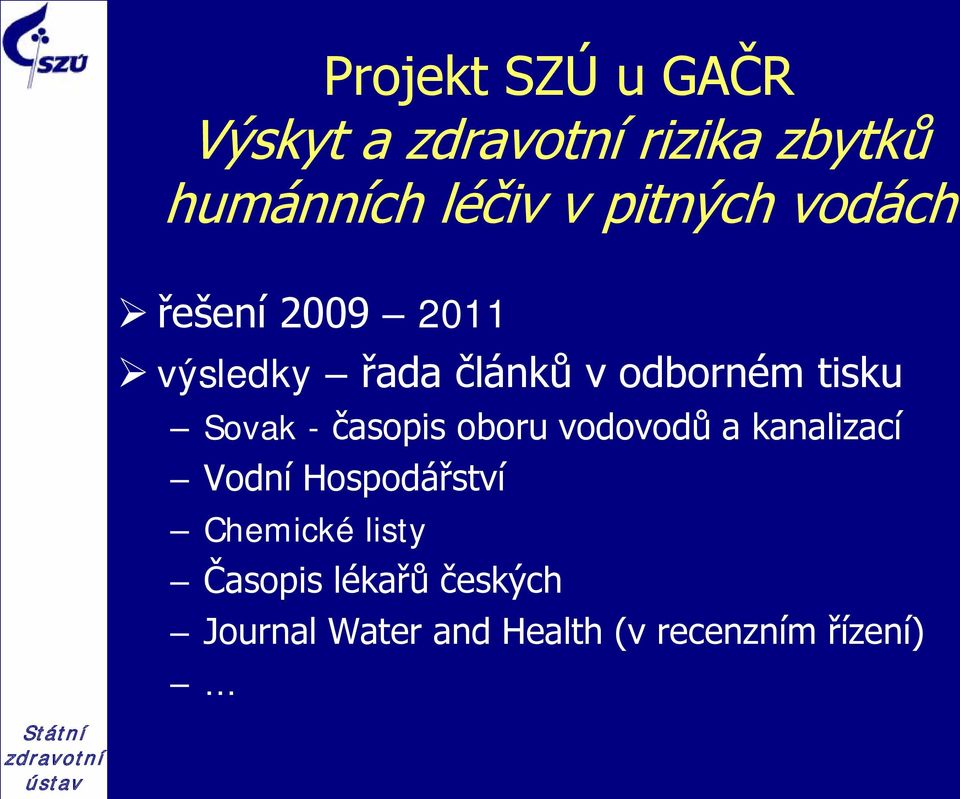 SZÚ

Projekt SZÚ u GAČR
Výskyt a zdravotní rizika zbytků humánních léčiv v pitných vodách

➢ řešení 2009 – 2011
➢ výsledky – řada článků v odborném tisku
– Sovak - časopis oboru vodovodů a kanalizací
– Vodní Hospodářství
– Chemické listy
– Časopis lékařů českých
– Journal Water and Health (v recenzním řízení)
– …

Státní zdravotní ústav